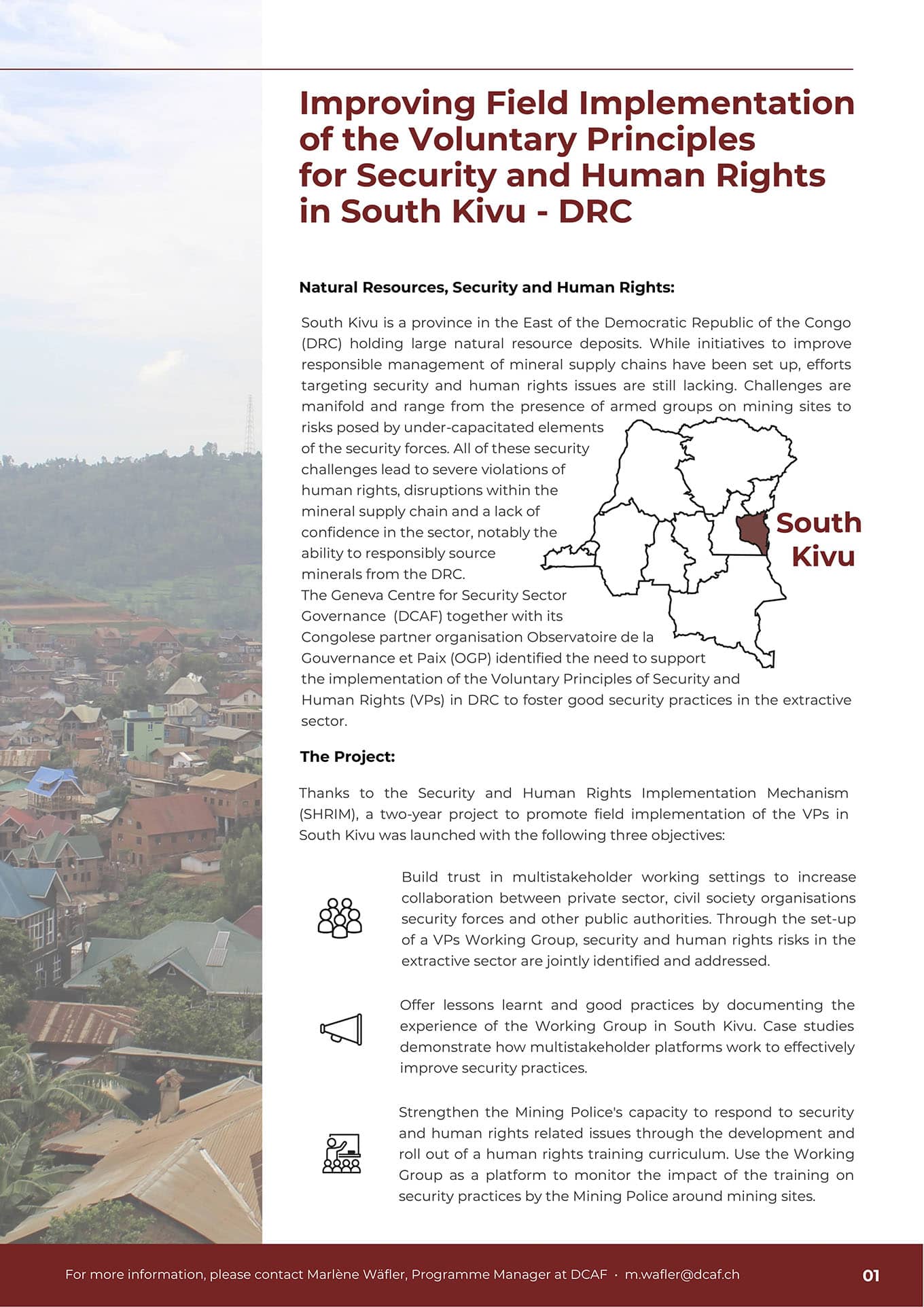 Improving Field Implementation of the Voluntary Principles for Security and Human Rights in South Kivu - DRC

Natural Resources, Security and Human Rights:

South Kivu is a province in the East of the Democratic Republic of the Congo (DRC) holding large natural resource deposits. While initiatives to improve responsible management of mineral supply chains have been set up, efforts targeting security and human rights issues are still lacking. Challenges are manifold and range from the presence of armed groups on mining sites to risks posed by under-capacitated elements of the security forces. All of these security challenges lead to severe violations of human rights, disruptions within the mineral supply chain and a lack of confidence in the sector, notably the ability to responsibly source minerals from the DRC.
The Geneva Centre for Security Sector Governance (DCAF) together with its Congolese partner organisation Observatoire de la Gouvernance et Paix (OGP) identified the need to support the implementation of the Voluntary Principles of Security and Human Rights (VPs) in DRC to foster good security practices in the extractive sector.

South Kivu

The Project:

Thanks to the Security and Human Rights Implementation Mechanism (SHRIM), a two-year project to promote field implementation of the VPs in South Kivu was launched with the following three objectives:

Build trust in multistakeholder working settings to increase collaboration between private sector, civil society organisations security forces and other public authorities. Through the set-up of a VPs Working Group, security and human rights risks in the extractive sector are jointly identified and addressed.

Offer lessons learnt and good practices by documenting the experience of the Working Group in South Kivu. Case studies demonstrate how multistakeholder platforms work to effectively improve security practices.

Strengthen the Mining Police's capacity to respond to security and human rights related issues through the development and roll out of a human rights training curriculum. Use the Working Group as a platform to monitor the impact of the training on security practices by the Mining Police around mining sites.

For more information, please contact Marlène Wäfler, Programme Manager at DCAF · m.wafler@dcaf.ch

01